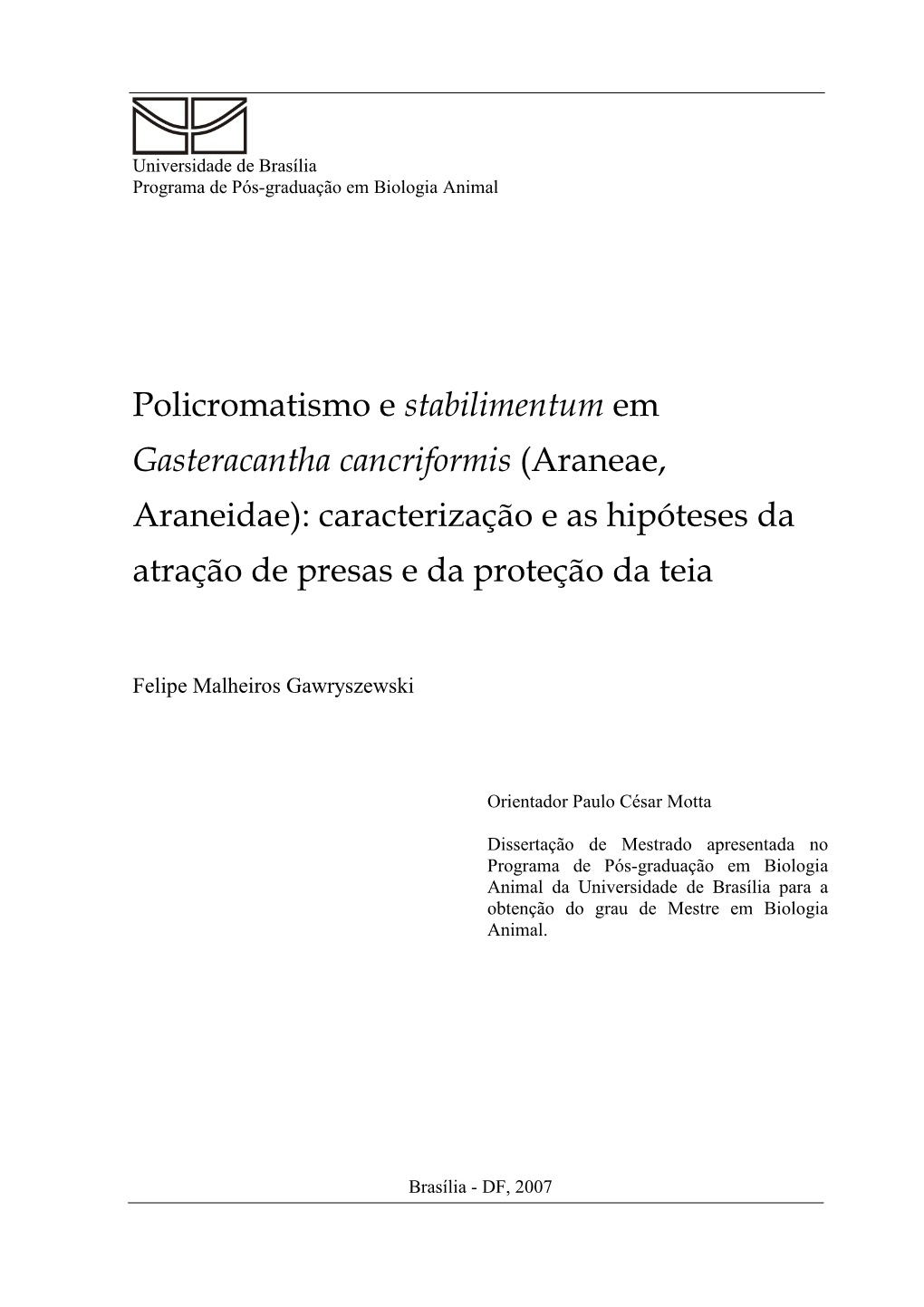 Universidade de Brasília
Programa de Pós-graduação em Biologia Animal

Policromatismo e stabilimentum em Gasteracantha cancriformis (Araneae, Araneidae): caracterização e as hipóteses da atração de presas e da proteção da teia

Felipe Malheiros Gawryszewski

Orientador Paulo César Motta

Dissertação de Mestrado apresentada no Programa de Pós-graduação em Biologia Animal da Universidade de Brasília para a obtenção do grau de Mestre em Biologia Animal.

Brasília - DF, 2007